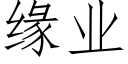 缘业